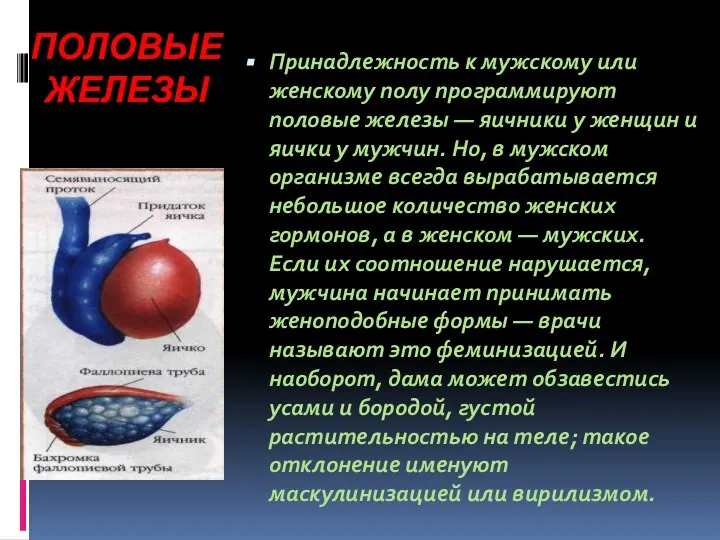 ПОЛОВЫЕ ЖЕЛЕЗЫ

Семявыносящий проток

Придаток яичка

Яичко

Фаллопиева труба

Яичник

Бахромка фаллопиевой трубы

Принадлежность к мужскому или женскому полу программируют половые железы — яичники у женщин и яички у мужчин. Но, в мужском организме всегда вырабатывается небольшое количество женских гормонов, а в женском — мужских. Если их соотношение нарушается, мужчина начинает принимать женоподобные формы — врачи называют это феминизацией. И наоборот, дама может обзавестись усами и бородой, густой растительностью на теле; такое отклонение именуют маскулинизацией или вирилизмом.